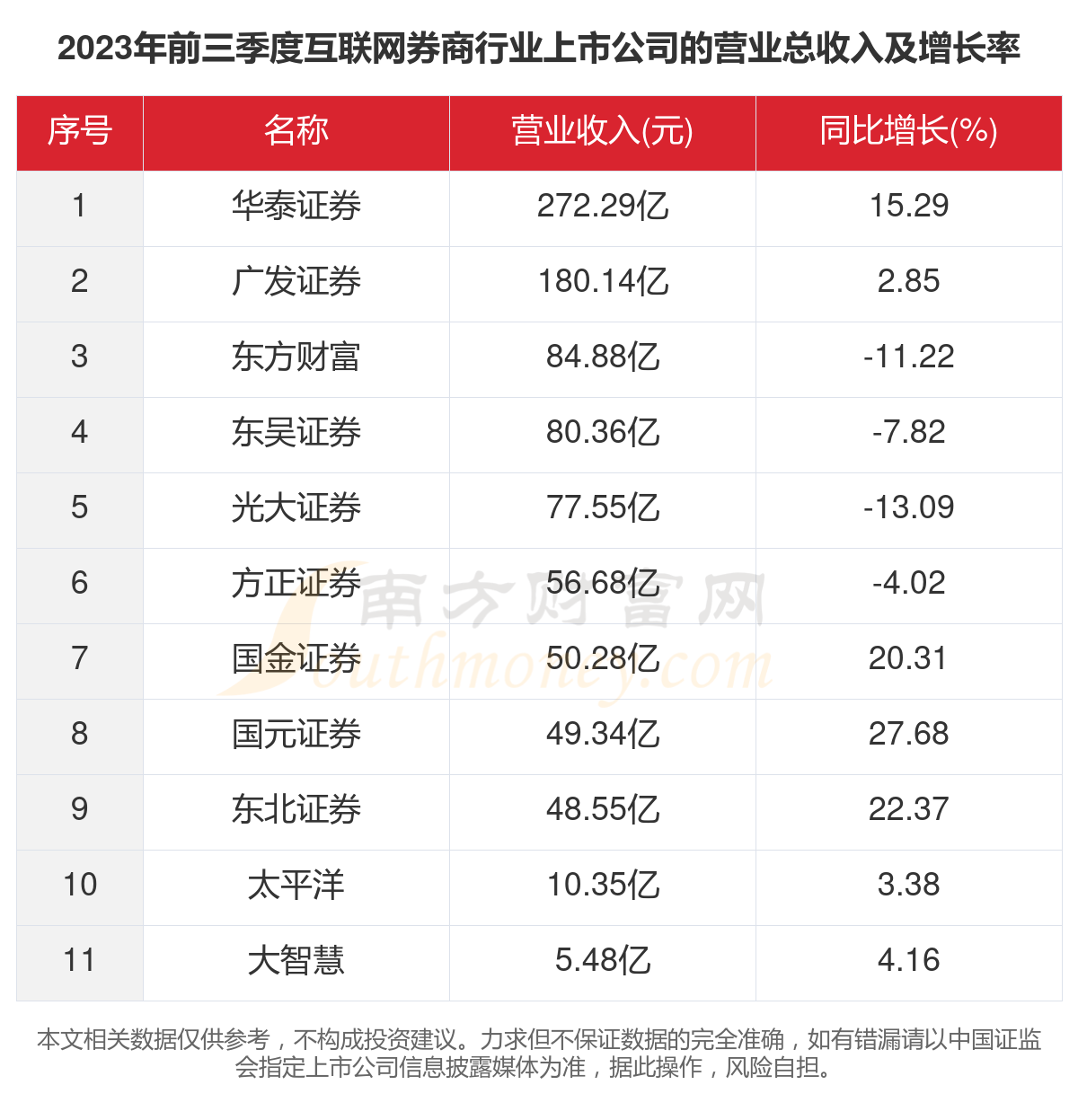 2023年前三季度互联网券商行业上市公司的营业总收入及增长率

| 序号 | 名称 | 营业收入(元) | 同比增长(%) |
|---|---|---|---|
| 1 | 华泰证券 | 272.29亿 | 15.29 |
| 2 | 广发证券 | 180.14亿 | 2.85 |
| 3 | 东方财富 | 84.88亿 | -11.22 |
| 4 | 东吴证券 | 80.36亿 | -7.82 |
| 5 | 光大证券 | 77.55亿 | -13.09 |
| 6 | 方正证券 | 56.68亿 | -4.02 |
| 7 | 国金证券 | 50.28亿 | 20.31 |
| 8 | 国元证券 | 49.34亿 | 27.68 |
| 9 | 东北证券 | 48.55亿 | 22.37 |
| 10 | 太平洋 | 10.35亿 | 3.38 |
| 11 | 大智慧 | 5.48亿 | 4.16 |

南方财富网 Southmoney.com

本文相关数据仅供参考，不构成投资建议。力求但不保证数据的完全准确，如有错漏请以中国证监会指定上市公司信息披露媒体为准，据此操作，风险自担。